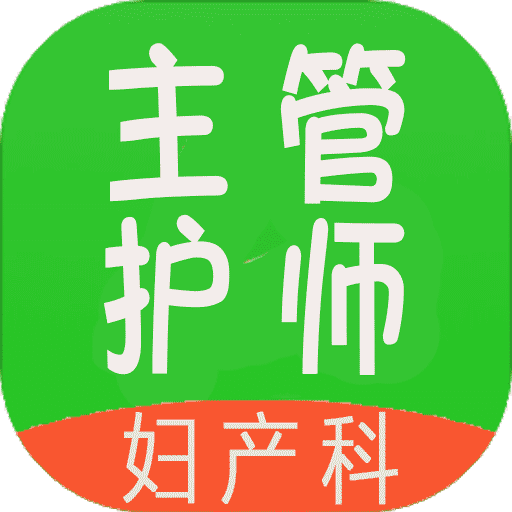 主管
护师

妇产科